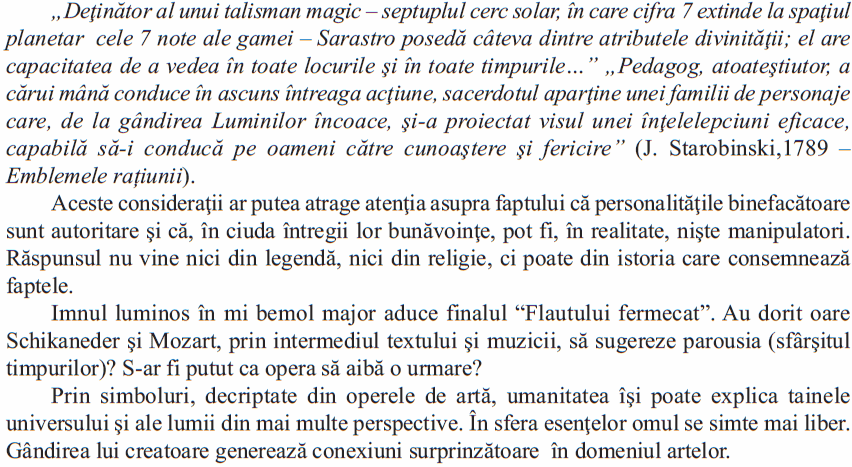 „Deţinător al unui talisman magic – septuplul cerc solar, în care cifra 7 extinde la spaţiul planetar cele 7 note ale gamei – Sarastro posedă câteva dintre atributele divinităţii; el are capacitatea de a vedea în toate locurile şi în toate timpurile…” „Pedagog, atoateştiutor, a cărui mână conduce în ascuns întreaga acţiune, sacerdotul aparţine unei familii de personaje care, de la gândirea Luminilor încoace, şi-a proiectat visul unei înţelelepciuni eficace, capabilă să-i conducă pe oameni către cunoaştere şi fericire” (J. Starobinski,1789 – Emblemele raţiunii).

Aceste consideraţii ar putea atrage atenţia asupra faptului că personalităţile binefacătoare sunt autoritare şi că, în ciuda întregii lor bunăvoinţe, pot fi, în realitate, nişte manipulatori. Răspunsul nu vine nici din legendă, nici din religie, ci poate din istoria care consemnează faptele.

Imnul luminos în mi bemol major aduce finalul “Flautului fermecat”. Au dorit oare Schikaneder şi Mozart, prin intermediul textului şi muzicii, să sugereze parousia (sfârşitul timpurilor)? S-ar fi putut ca opera să aibă o urmare?

Prin simboluri, decriptate din operele de artă, umanitatea îşi poate explica tainele universului şi ale lumii din mai multe perspective. În sfera esenţelor omul se simte mai liber. Gândirea lui creatoare generează conexiuni surprinzătoare în domeniul artelor.